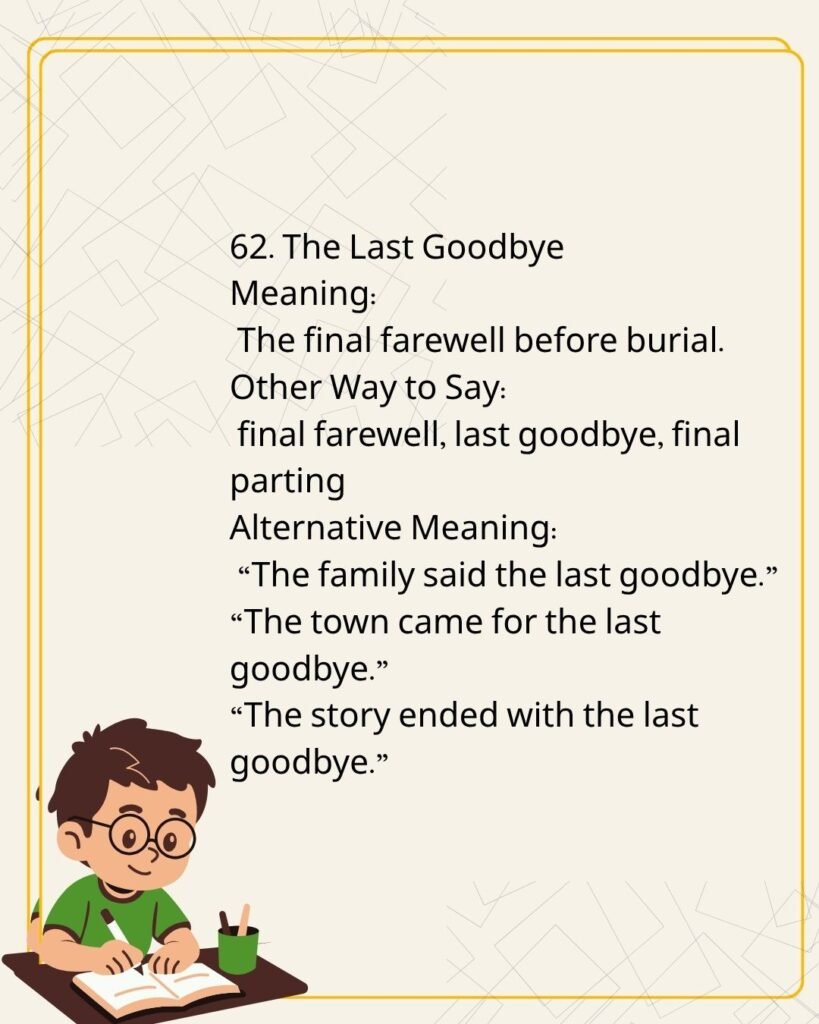 62. The Last Goodbye
Meaning:
The final farewell before burial.
Other Way to Say:
final farewell, last goodbye, final parting
Alternative Meaning:
“The family said the last goodbye.”
“The town came for the last goodbye.”
“The story ended with the last goodbye.”